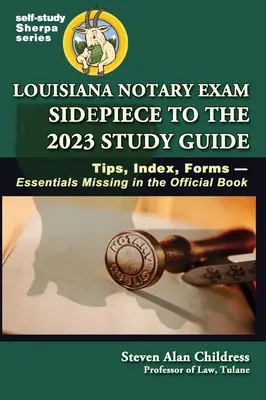 self-study Sherpa series

LOUISIANA NOTARY EXAM SIDEPIECE TO THE 2023 STUDY GUIDE

Tips, Index, Forms — Essentials Missing in the Official Book

NOTARY PUBLIC

Steven Alan Childress
Professor of Law, Tulane